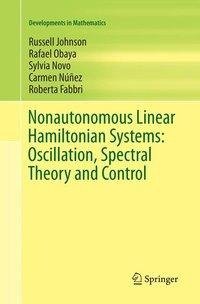 Developments in Mathematics

Russell Johnson
Rafael Obaya
Sylvia Novo
Carmen Núñez
Roberta Fabbri

Nonautonomous Linear Hamiltonian Systems: Oscillation, Spectral Theory and Control

Springer